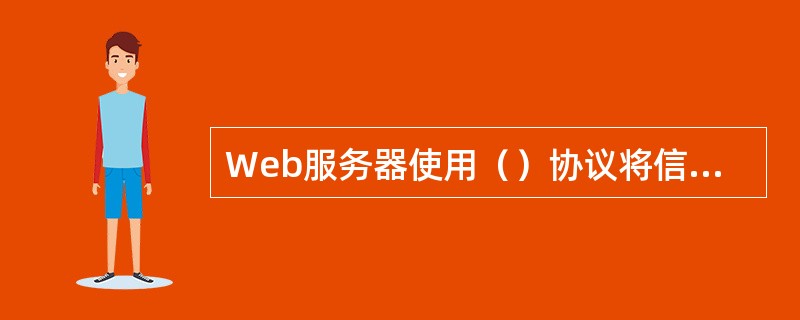 Web服务器使用（）协议将信...